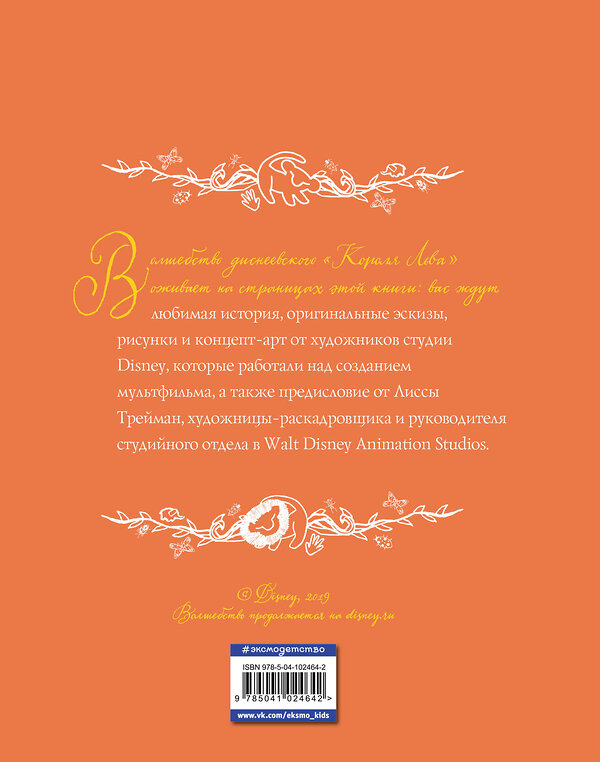 Волшебство диснеевского «Короля Льва» оживает на страницах этой книги: вас ждут любимая история, оригинальные эскизы, рисунки и концепт-арт от художников студии Disney, которые работали над созданием мультфильма, а также предисловие от Лиссы Трейман, художницы-раскадровщика и руководителя студийного отдела в Walt Disney Animation Studios.

© Disney, 2019
Волшебство продолжается на disney.ru

#эксмодетство
ISBN 978-5-04-102464-2
9 785041 024642 >
www.vk.com/eksmo_kids